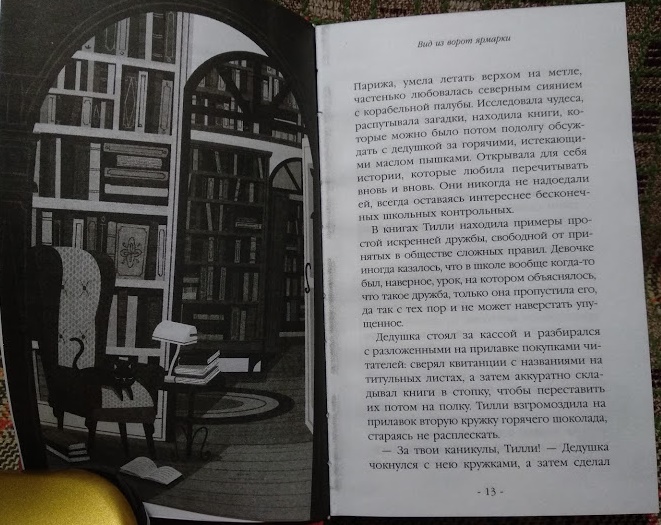 Вид из ворот ярмарки

Парижа, умела летать верхом на метле, частенько любовалась северным сиянием с корабельной палубы. Исследовала чудеса, распутывала загадки, находила книги, которые можно было потом подолгу обсуждать с дедушкой за горячими, истекающими маслом пышками. Открывала для себя истории, которые любила перечитывать вновь и вновь. Они никогда не надоедали ей, всегда оставаясь интереснее бесконечных школьных контрольных.

В книгах Тилли находила примеры простой искренней дружбы, свободной от принятых в обществе сложных правил. Девочке иногда казалось, что в школе вообще когда-то был, наверное, урок, на котором объяснялось, что такое дружба, только она пропустила его, да так с тех пор и не может наверстать упущенное.

Дедушка стоял за кассой и разбирался с разложенными на прилавке покупками читателей: сверял квитанции с названиями на титульных листах, а затем аккуратно складывал книги в стопку, чтобы переставить их потом на полку. Тилли взгромоздила на прилавок вторую кружку горячего шоколада, стараясь не расплескать.

— За твои каникулы, Тилли! — Дедушка чокнулся с нею кружками, а затем сделал

- 13 -